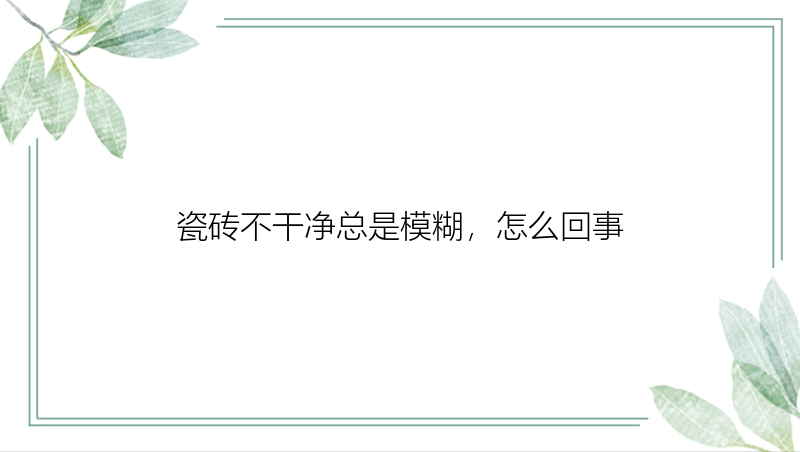 瓷砖不干净总是模糊，怎么回事